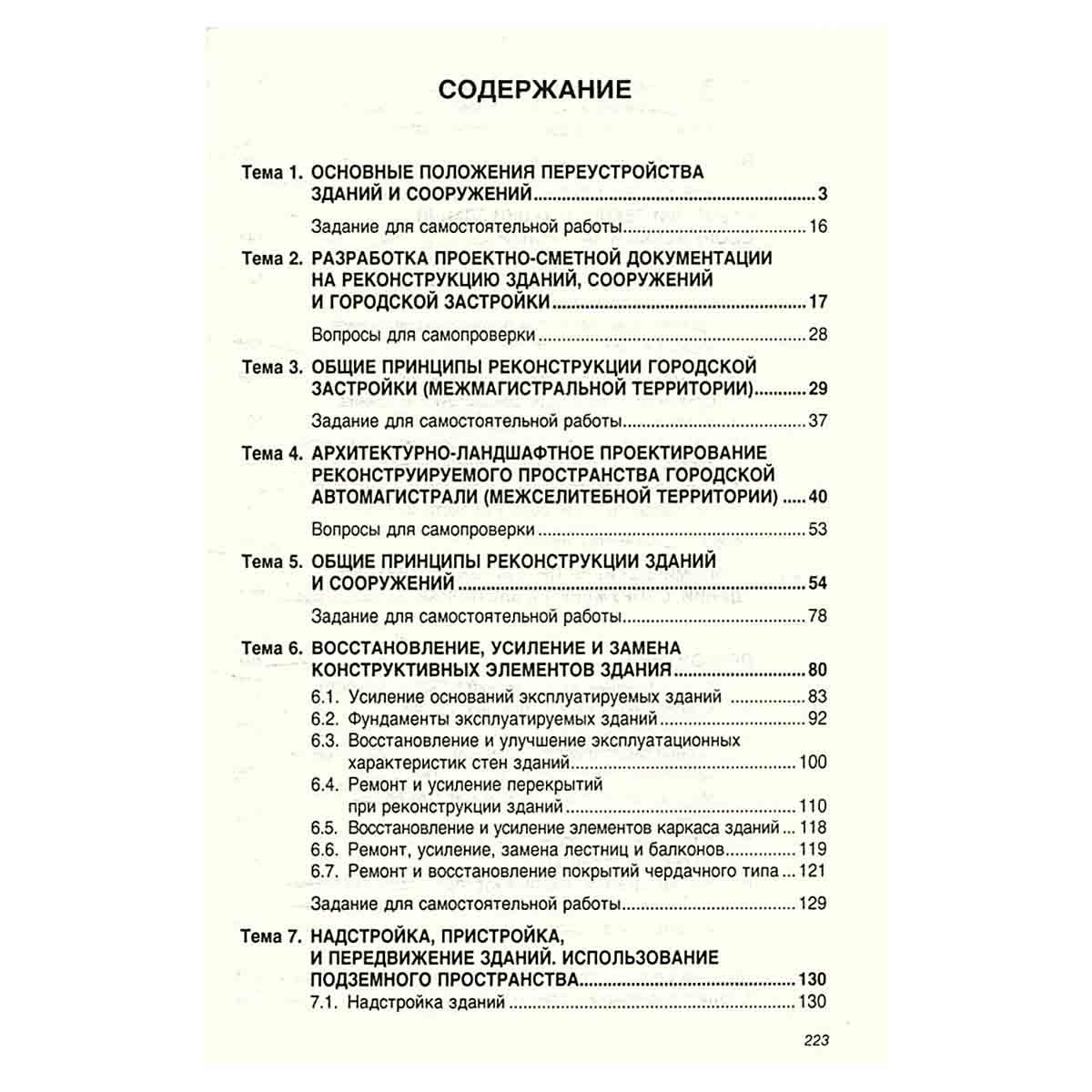 СОДЕРЖАНИЕ

Тема 1. ОСНОВНЫЕ ПОЛОЖЕНИЯ ПЕРЕУСТРОЙСТВА ЗДАНИЙ И СООРУЖЕНИЙ 3

Задание для самостоятельной работы 16

Тема 2. РАЗРАБОТКА ПРОЕКТНО-СМЕТНОЙ ДОКУМЕНТАЦИИ НА РЕКОНСТРУКЦИЮ ЗДАНИЙ, СООРУЖЕНИЙ И ГОРОДСКОЙ ЗАСТРОЙКИ 17

Вопросы для самопроверки 28

Тема 3. ОБЩИЕ ПРИНЦИПЫ РЕКОНСТРУКЦИИ ГОРОДСКОЙ ЗАСТРОЙКИ (МЕЖМАГИСТРАЛЬНОЙ ТЕРРИТОРИИ) 29

Задание для самостоятельной работы 37

Тема 4. АРХИТЕКТУРНО-ЛАНДШАФТНОЕ ПРОЕКТИРОВАНИЕ РЕКОНСТРУИРУЕМОГО ПРОСТРАНСТВА ГОРОДСКОЙ АВТОМАГИСТРАЛИ (МЕЖСЕЛИТЕБНОЙ ТЕРРИТОРИИ) 40

Вопросы для самопроверки 53

Тема 5. ОБЩИЕ ПРИНЦИПЫ РЕКОНСТРУКЦИИ ЗДАНИЙ И СООРУЖЕНИЙ 54

Задание для самостоятельной работы 78

Тема 6. ВОССТАНОВЛЕНИЕ, УСИЛЕНИЕ И ЗАМЕНА КОНСТРУКТИВНЫХ ЭЛЕМЕНТОВ ЗДАНИЯ 80
6.1. Усиление оснований эксплуатируемых зданий 83
6.2. Фундаменты эксплуатируемых зданий 92
6.3. Восстановление и улучшение эксплуатационных характеристик стен зданий 100
6.4. Ремонт и усиление перекрытий при реконструкции зданий 110
6.5. Восстановление и усиление элементов каркаса зданий 118
6.6. Ремонт, усиление, замена лестниц и балконов 119
6.7. Ремонт и восстановление покрытий чердачного типа 121

Задание для самостоятельной работы 129

Тема 7. НАДСТРОЙКА, ПРИСТРОЙКА, И ПЕРЕДВИЖЕНИЕ ЗДАНИЙ. ИСПОЛЬЗОВАНИЕ ПОДЗЕМНОГО ПРОСТРАНСТВА 130
7.1. Надстройка зданий 130

223